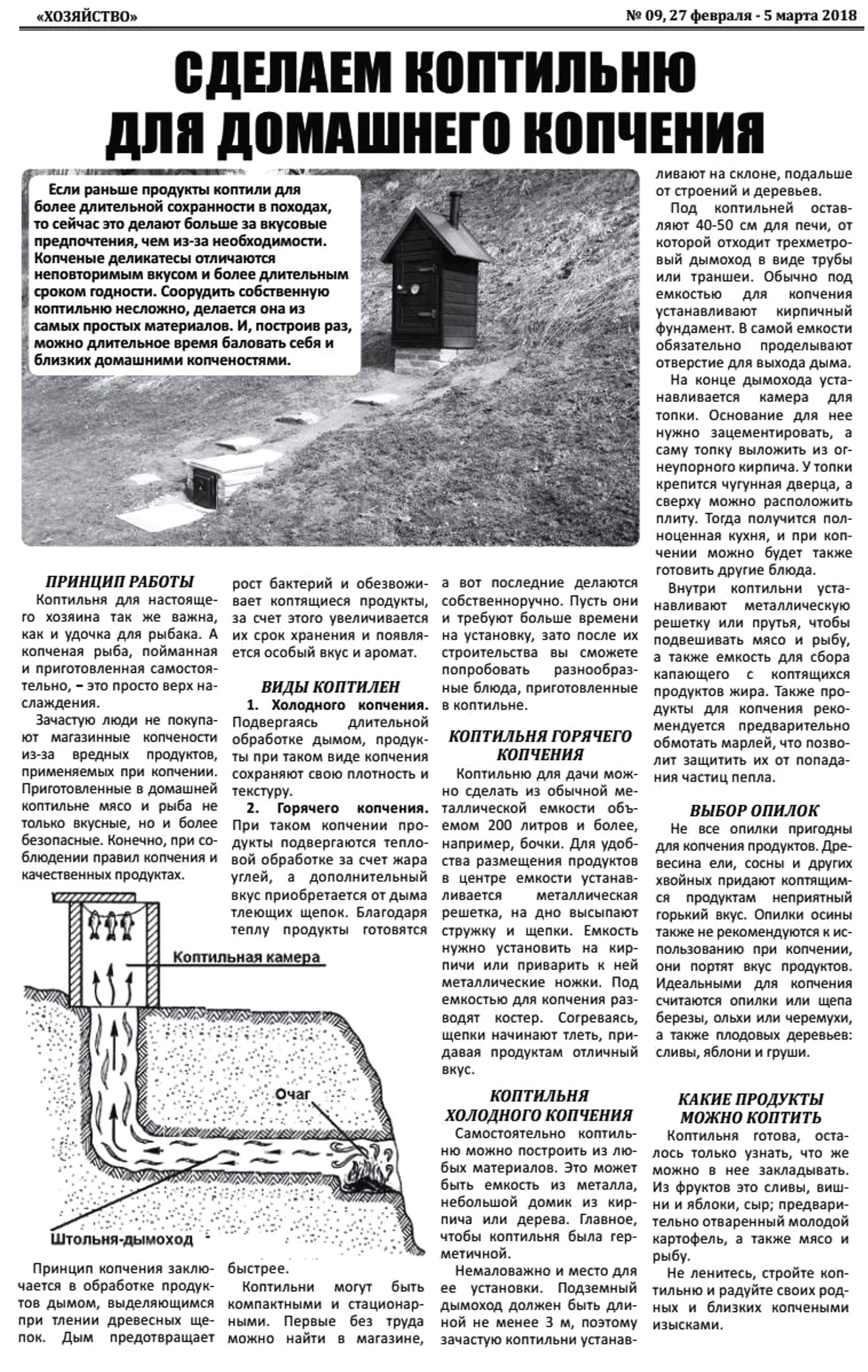 «ХОЗЯЙСТВО»

№ 09, 27 февраля - 5 марта 2018

СДЕЛАЕМ КОПТИЛЬНЮ ДЛЯ ДОМАШНЕГО КОПЧЕНИЯ

Если раньше продукты коптили для более длительной сохранности в походах, то сейчас это делают больше за вкусовые предпочтения, чем из-за необходимости. Копченые деликатесы отличаются неповторимым вкусом и более длительным сроком годности. Соорудить собственную коптильню несложно, делается она из самых простых материалов. И, построив раз, можно длительное время баловать себя и близких домашними копченостями.

ПРИНЦИП РАБОТЫ

Коптильня для настоящего хозяина так же важна, как и удочка для рыбака. А копченая рыба, пойманная и приготовленная самостоятельно, – это просто верх наслаждения.

Зачастую люди не покупают магазинные копчености из-за вредных продуктов, применяемых при копчении. Приготовленные в домашней коптильне мясо и рыба не только вкусные, но и более безопасные. Конечно, при соблюдении правил копчения и качественных продуктах.

Коптильная камера

Очаг

Штольня-дымоход

Принцип копчения заключается в обработке продуктов дымом, выделяющимся при тлении древесных щепок. Дым предотвращает рост бактерий и обезвоживает коптящиеся продукты, за счет этого увеличивается их срок хранения и появляется особый вкус и аромат.

ВИДЫ КОПТИЛЕН

1. Холодного копчения. Подвергаясь длительной обработке дымом, продукты при таком виде копчения сохраняют свою плотность и текстуру.

2. Горячего копчения. При таком копчении продукты подвергаются тепловой обработке за счет жара углей, а дополнительный вкус приобретается от дыма тлеющих щепок. Благодаря теплу продукты готовятся быстрее.

Коптильни могут быть компактными и стационарными. Первые без труда можно найти в магазине, а вот последние делаются собственноручно. Пусть они и требуют больше времени на установку, зато после их строительства вы сможете попробовать разнообразные блюда, приготовленные в коптильне.

КОПТИЛЬНЯ ГОРЯЧЕГО КОПЧЕНИЯ

Коптильню для дачи можно сделать из обычной металлической емкости объемом 200 литров и более, например, бочки. Для удобства размещения продуктов в центре емкости устанавливается металлическая решетка, на дно высыпают стружку и щепки. Емкость нужно установить на кирпичи или приварить к ней металлические ножки. Под емкостью для копчения разводят костер. Согреваясь, щепки начинают тлеть, придавая продуктам отличный вкус.

КОПТИЛЬНЯ ХОЛОДНОГО КОПЧЕНИЯ

Самостоятельно коптильню можно построить из любых материалов. Это может быть емкость из металла, небольшой домик из кирпича или дерева. Главное, чтобы коптильня была герметичной.

Немаловажно и место для ее установки. Подземный дымоход должен быть длиной не менее 3 м, поэтому зачастую коптильни устанавливают на склоне, подальше от строений и деревьев.

Под коптильней оставляют 40-50 см для печи, от которой отходит трехметровый дымоход в виде трубы или траншеи. Обычно под емкостью для копчения устанавливают кирпичный фундамент. В самой емкости обязательно проделывают отверстие для выхода дыма.

На конце дымохода устанавливается камера для топки. Основание для нее нужно зацементировать, а саму топку выложить из огнеупорного кирпича. У топки крепится чугунная дверца, а сверху можно расположить плиту. Тогда получится полноценная кухня, и при копчении можно будет также готовить другие блюда.

Внутри коптильни устанавливают металлическую решетку или прутья, чтобы подвешивать мясо и рыбу, а также емкость для сбора капающего с коптящихся продуктов жира. Также продукты для копчения рекомендуется предварительно обмотать марлей, что позволит защитить их от попадания частиц пепла.

ВЫБОР ОПИЛОК

Не все опилки пригодны для копчения продуктов. Древесина ели, сосны и других хвойных придают коптящимся продуктам неприятный горький вкус. Опилки осины также не рекомендуются к использованию при копчении, они портят вкус продуктов. Идеальными для копчения считаются опилки или щепа березы, ольхи или черемухи, а также плодовых деревьев: сливы, яблони и груши.

КАКИЕ ПРОДУКТЫ МОЖНО КОПТИТЬ

Коптильня готова, осталось только узнать, что же можно в нее закладывать. Из фруктов это сливы, вишни и яблоки, сыр; предварительно отваренный молодой картофель, а также мясо и рыбу.

Не ленитесь, стройте коптильню и радуйте своих родных и близких копчеными изысками.